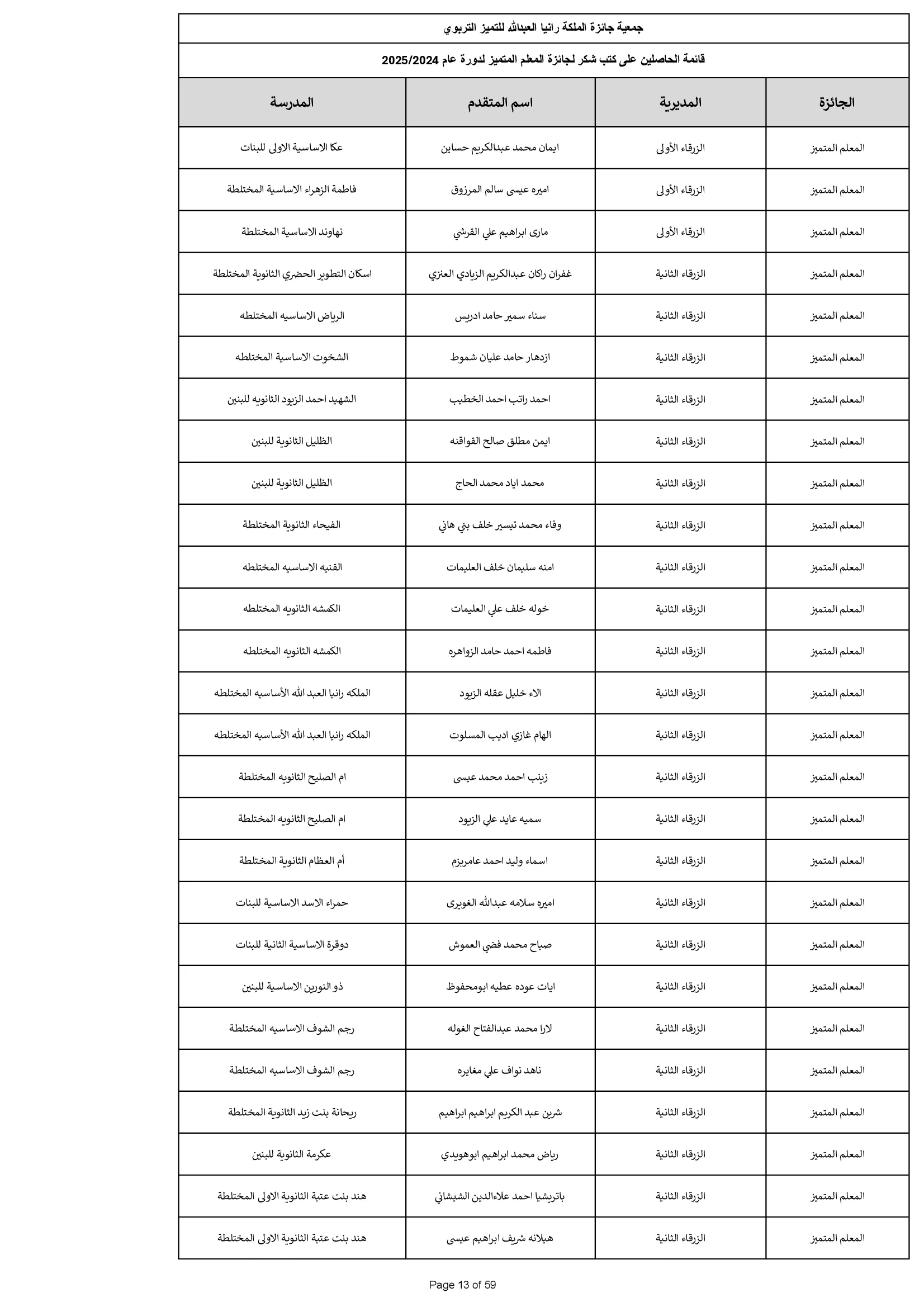 جمعية جائزة الملكة رانيا العبدالله للتميز التربوي

قائمة الحاصلين على كتب شكر لجائزة المعلم المتميز لدورة عام 2025/2024

| الجائزة | المديرية | اسم المتقدم | المدرسة |
|---|---|---|---|
| المعلم المتميز | الزرقاء الأولى | ايمان محمد عبدالكريم حساين | عكا الاساسية الاولى للبنات |
| المعلم المتميز | الزرقاء الأولى | اميره عيسى سالم المرزوق | فاطمة الزهراء الاساسية المختلطة |
| المعلم المتميز | الزرقاء الأولى | مارى ابراهيم علي القرشي | نهاوند الاساسية المختلطة |
| المعلم المتميز | الزرقاء الثانية | غفران راكان عبدالكريم الزيادي العنزي | اسكان التطوير الحضري الثانوية المختلطة |
| المعلم المتميز | الزرقاء الثانية | سناء سمير حامد ادريس | الرياض الاساسيه المختلطه |
| المعلم المتميز | الزرقاء الثانية | ازدهار حامد عليان شموط | الشخوت الاساسية المختلطه |
| المعلم المتميز | الزرقاء الثانية | احمد راتب احمد الخطيب | الشهيد احمد الزيود الثانويه للبنين |
| المعلم المتميز | الزرقاء الثانية | ايمن مطلق صالح القواقنه | الظليل الثانوية للبنين |
| المعلم المتميز | الزرقاء الثانية | محمد اياد محمد الحاج | الظليل الثانوية للبنين |
| المعلم المتميز | الزرقاء الثانية | وفاء محمد تيسير خلف بني هاني | الفيحاء الثانوية المختلطة |
| المعلم المتميز | الزرقاء الثانية | امنه سليمان خلف العليمات | القنيه الاساسيه المختلطه |
| المعلم المتميز | الزرقاء الثانية | خوله خلف علي العليمات | الكمشه الثانويه المختلطه |
| المعلم المتميز | الزرقاء الثانية | فاطمه احمد حامد الزواهره | الكمشه الثانويه المختلطه |
| المعلم المتميز | الزرقاء الثانية | الاء خليل عقله الزيود | الملكه رانيا العبد الله الأساسيه المختلطه |
| المعلم المتميز | الزرقاء الثانية | الهام غازي اديب المسلوت | الملكه رانيا العبد الله الأساسيه المختلطه |
| المعلم المتميز | الزرقاء الثانية | زينب احمد محمد عيسى | ام الصليح الثانويه المختلطة |
| المعلم المتميز | الزرقاء الثانية | سميه عايد علي الزيود | ام الصليح الثانويه المختلطة |
| المعلم المتميز | الزرقاء الثانية | اسماء وليد احمد عامربزم | أم العظام الثانوية المختلطة |
| المعلم المتميز | الزرقاء الثانية | اميره سلامه عبدالله الغويرى | حمراء الاسد الاساسية للبنات |
| المعلم المتميز | الزرقاء الثانية | صباح محمد فضي العموش | دوقرة الاساسية الثانية للبنات |
| المعلم المتميز | الزرقاء الثانية | ايات عوده عطيه ابومحفوظ | ذو النورين الاساسية للبنين |
| المعلم المتميز | الزرقاء الثانية | لارا محمد عبدالفتاح الغوله | رجم الشوف الاساسيه المختلطة |
| المعلم المتميز | الزرقاء الثانية | ناهد نواف علي مغايره | رجم الشوف الاساسيه المختلطة |
| المعلم المتميز | الزرقاء الثانية | شرين عبد الكريم ابراهيم ابراهيم | ريحانة بنت زيد الثانوية المختلطة |
| المعلم المتميز | الزرقاء الثانية | رياض محمد ابراهيم ابوهويدي | عكرمة الثانوية للبنين |
| المعلم المتميز | الزرقاء الثانية | باتريشيا احمد علاءالدين الشيشاني | هند بنت عتبة الثانوية الاولى المختلطة |
| المعلم المتميز | الزرقاء الثانية | هيلانه شريف ابراهيم عيسى | هند بنت عتبة الثانوية الاولى المختلطة |

Page 13 of 59